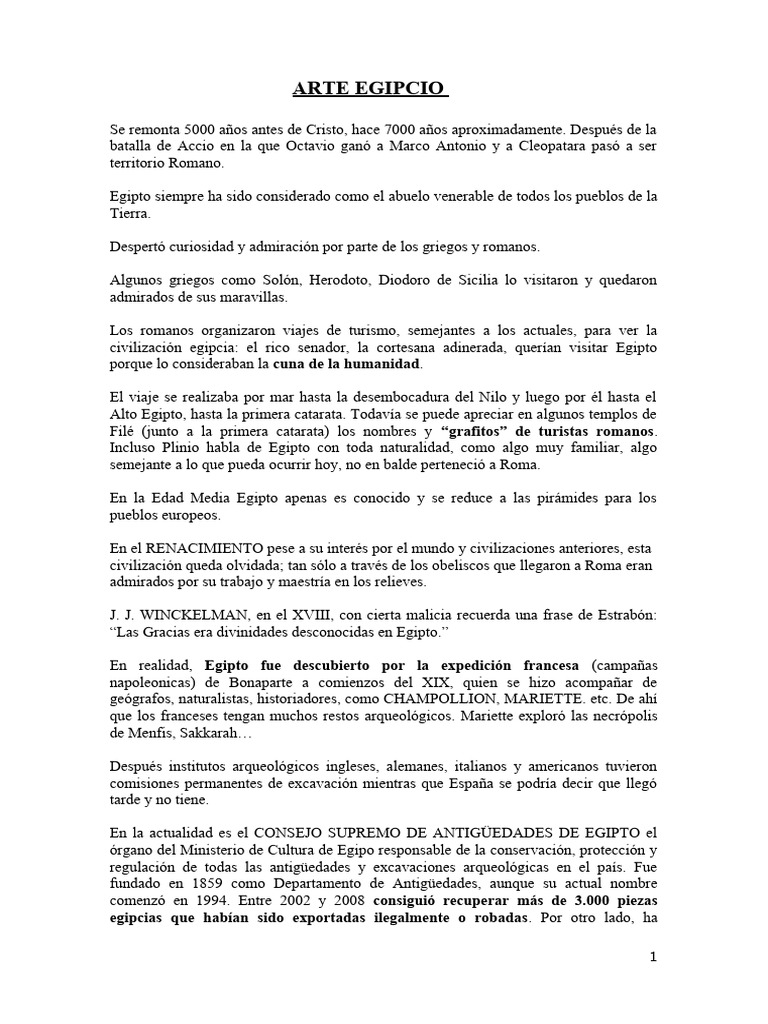 ARTE EGIPCIO

Se remonta 5000 años antes de Cristo, hace 7000 años aproximadamente. Después de la batalla de Accio en la que Octavio ganó a Marco Antonio y a Cleopatara pasó a ser territorio Romano.

Egipto siempre ha sido considerado como el abuelo venerable de todos los pueblos de la Tierra.

Despertó curiosidad y admiración por parte de los griegos y romanos.

Algunos griegos como Solón, Herodoto, Diodoro de Sicilia lo visitaron y quedaron admirados de sus maravillas.

Los romanos organizaron viajes de turismo, semejantes a los actuales, para ver la civilización egipcia: el rico senador, la cortesana adinerada, querían visitar Egipto porque lo consideraban la cuna de la humanidad.

El viaje se realizaba por mar hasta la desembocadura del Nilo y luego por él hasta el Alto Egipto, hasta la primera catarata. Todavía se puede apreciar en algunos templos de Filé (junto a la primera catarata) los nombres y "grafitos" de turistas romanos. Incluso Plinio habla de Egipto con toda naturalidad, como algo muy familiar, algo semejante a lo que pueda ocurrir hoy, no en balde perteneció a Roma.

En la Edad Media Egipto apenas es conocido y se reduce a las pirámides para los pueblos europeos.

En el RENACIMIENTO pese a su interés por el mundo y civilizaciones anteriores, esta civilización queda olvidada; tan sólo a través de los obeliscos que llegaron a Roma eran admirados por su trabajo y maestría en los relieves.

J. J. WINCKELMAN, en el XVIII, con cierta malicia recuerda una frase de Estrabón: "Las Gracias era divinidades desconocidas en Egipto."

En realidad, Egipto fue descubierto por la expedición francesa (campañas napoleonicas) de Bonaparte a comienzos del XIX, quien se hizo acompañar de geógrafos, naturalistas, historiadores, como CHAMPOLLION, MARIETTE. etc. De ahí que los franceses tengan muchos restos arqueológicos. Mariette exploró las necrópolis de Menfis, Sakkarah…

Después institutos arqueológicos ingleses, alemanes, italianos y americanos tuvieron comisiones permanentes de excavación mientras que España se podría decir que llegó tarde y no tiene.

En la actualidad es el CONSEJO SUPREMO DE ANTIGÜEDADES DE EGIPTO el órgano del Ministerio de Cultura de Egipo responsable de la conservación, protección y regulación de todas las antigüedades y excavaciones arqueológicas en el país. Fue fundado en 1859 como Departamento de Antigüedades, aunque su actual nombre comenzó en 1994. Entre 2002 y 2008 consiguió recuperar más de 3.000 piezas egipcias que habían sido exportadas ilegalmente o robadas. Por otro lado, ha

1